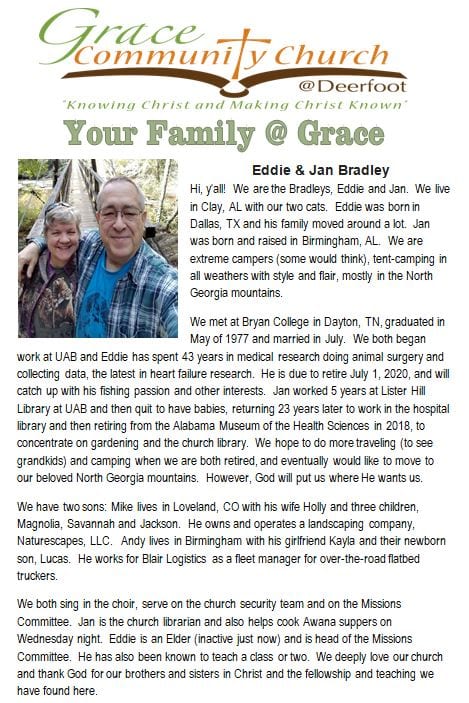 Grace Community Church
@Deerfoot
"Knowing Christ and Making Christ Known"

Your Family @ Grace

Eddie & Jan Bradley

Hi, y'all! We are the Bradleys, Eddie and Jan. We live in Clay, AL with our two cats. Eddie was born in Dallas, TX and his family moved around a lot. Jan was born and raised in Birmingham, AL. We are extreme campers (some would think), tent-camping in all weathers with style and flair, mostly in the North Georgia mountains.

We met at Bryan College in Dayton, TN, graduated in May of 1977 and married in July. We both began work at UAB and Eddie has spent 43 years in medical research doing animal surgery and collecting data, the latest in heart failure research. He is due to retire July 1, 2020, and will catch up with his fishing passion and other interests. Jan worked 5 years at Lister Hill Library at UAB and then quit to have babies, returning 23 years later to work in the hospital library and then retiring from the Alabama Museum of the Health Sciences in 2018, to concentrate on gardening and the church library. We hope to do more traveling (to see grandkids) and camping when we are both retired, and eventually would like to move to our beloved North Georgia mountains. However, God will put us where He wants us.

We have two sons: Mike lives in Loveland, CO with his wife Holly and three children, Magnolia, Savannah and Jackson. He owns and operates a landscaping company, Naturescapes, LLC. Andy lives in Birmingham with his girlfriend Kayla and their newborn son, Lucas. He works for Blair Logistics as a fleet manager for over-the-road flatbed truckers.

We both sing in the choir, serve on the church security team and on the Missions Committee. Jan is the church librarian and also helps cook Awana suppers on Wednesday night. Eddie is an Elder (inactive just now) and is head of the Missions Committee. He has also been known to teach a class or two. We deeply love our church and thank God for our brothers and sisters in Christ and the fellowship and teaching we have found here.